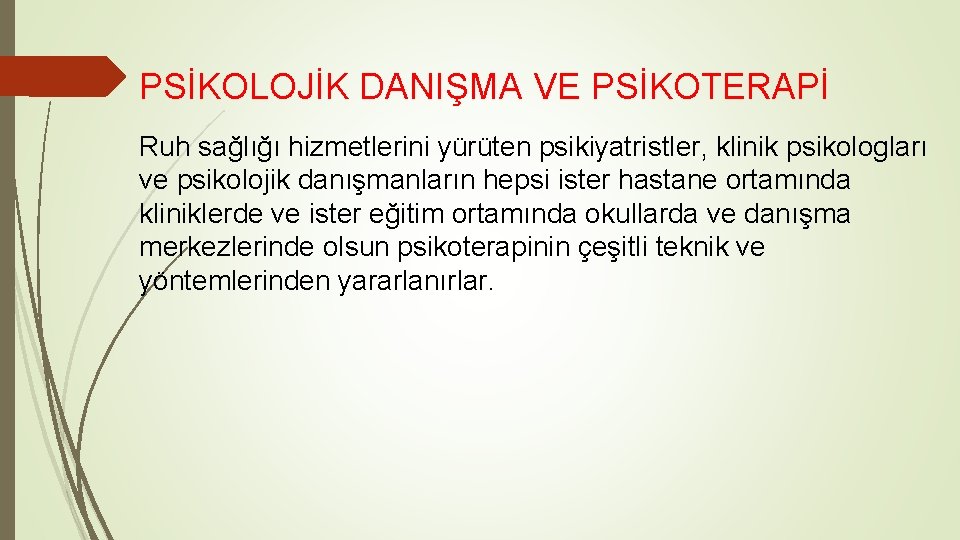 PSİKOLOJİK DANIŞMA VE PSİKOTERAPİ

Ruh sağlığı hizmetlerini yürüten psikiyatristler, klinik psikologları ve psikolojik danışmanların hepsi ister hastane ortamında kliniklerde ve ister eğitim ortamında okullarda ve danışma merkezlerinde olsun psikoterapinin çeşitli teknik ve yöntemlerinden yararlanırlar.